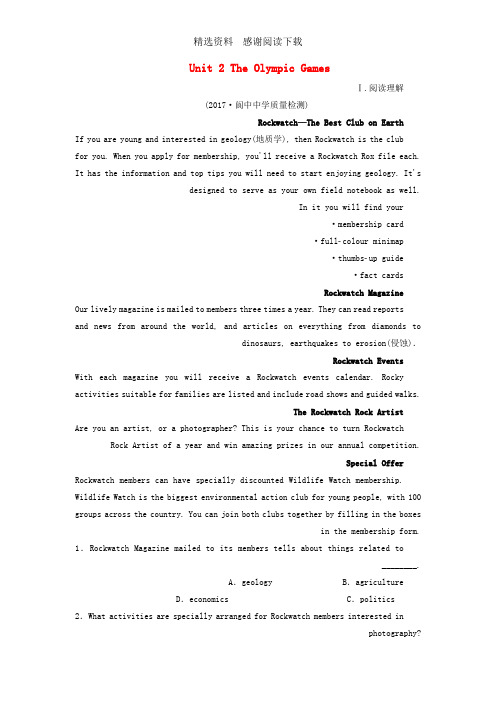 精选资料 感谢阅读下载

Unit 2 The Olympic Games

Ⅰ.阅读理解

(2017·阆中中学质量检测)

Rockwatch—The Best Club on Earth

If you are young and interested in geology(地质学), then Rockwatch is the club for you. When you apply for membership, you'll receive a Rockwatch Rox file each. It has the information and top tips you will need to start enjoying geology. It's designed to serve as your own field notebook as well.

In it you will find your

·membership card

·full-colour minimap

·thumbs-up guide

·fact cards

Rockwatch Magazine

Our lively magazine is mailed to members three times a year. They can read reports and news from around the world, and articles on everything from diamonds to dinosaurs, earthquakes to erosion(侵蚀).

Rockwatch Events

With each magazine you will receive a Rockwatch events calendar. Rocky activities suitable for families are listed and include road shows and guided walks.

The Rockwatch Rock Artist

Are you an artist, or a photographer? This is your chance to turn Rockwatch Rock Artist of a year and win amazing prizes in our annual competition.

Special Offer

Rockwatch members can have specially discounted Wildlife Watch membership. Wildlife Watch is the biggest environmental action club for young people, with 100 groups across the country. You can join both clubs together by filling in the boxes in the membership form.

1. Rockwatch Magazine mailed to its members tells about things related to ________.

A. geology B. agriculture

D. economics C. politics

2. What activities are specially arranged for Rockwatch members interested in photography?